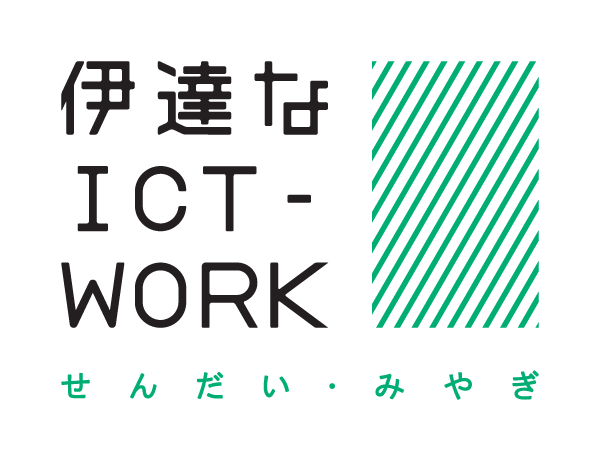 伊達な
ICT-
WORK

せんだい・みやぎ